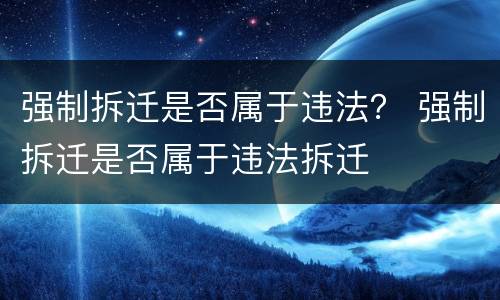 强制拆迁是否属于违法？ 强制拆迁是否属于违法拆迁